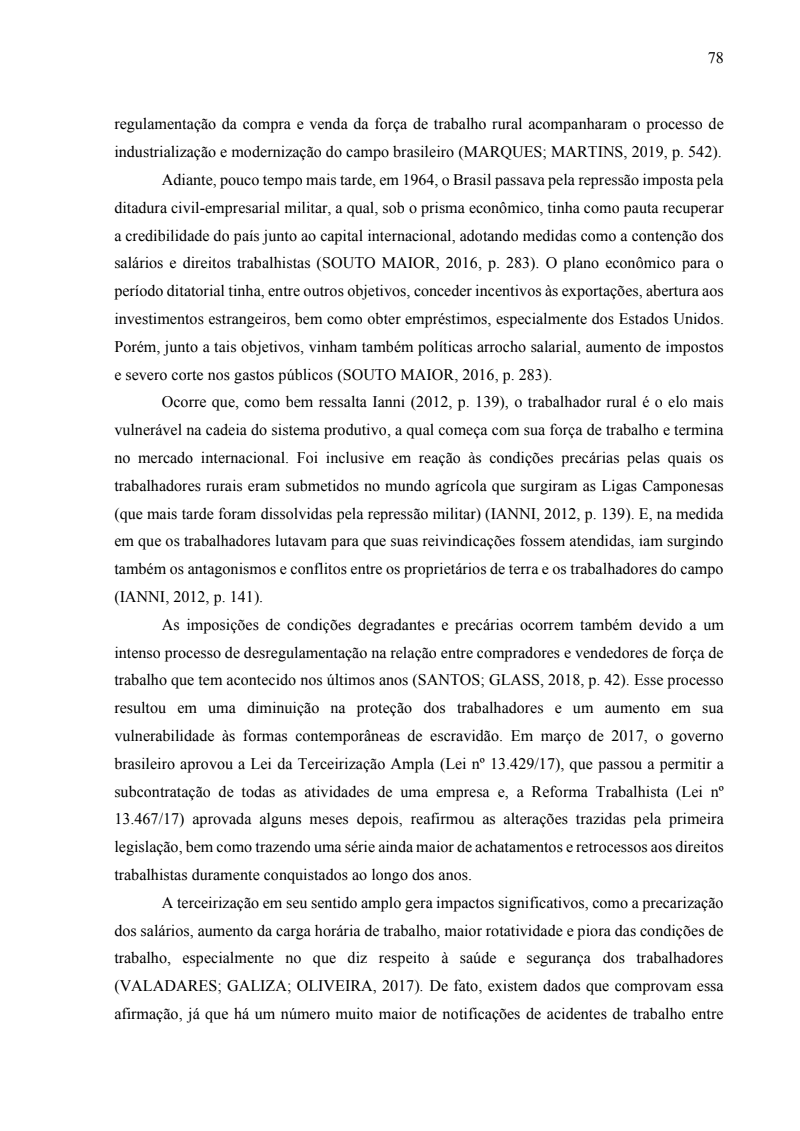 78

regulamentação da compra e venda da força de trabalho rural acompanharam o processo de industrialização e modernização do campo brasileiro (MARQUES; MARTINS, 2019, p. 542).

Adiante, pouco tempo mais tarde, em 1964, o Brasil passava pela repressão imposta pela ditadura civil-empresarial militar, a qual, sob o prisma econômico, tinha como pauta recuperar a credibilidade do país junto ao capital internacional, adotando medidas como a contenção dos salários e direitos trabalhistas (SOUTO MAIOR, 2016, p. 283). O plano econômico para o período ditatorial tinha, entre outros objetivos, conceder incentivos às exportações, abertura aos investimentos estrangeiros, bem como obter empréstimos, especialmente dos Estados Unidos. Porém, junto a tais objetivos, vinham também políticas arrocho salarial, aumento de impostos e severo corte nos gastos públicos (SOUTO MAIOR, 2016, p. 283).

Ocorre que, como bem ressalta Ianni (2012, p. 139), o trabalhador rural é o elo mais vulnerável na cadeia do sistema produtivo, a qual começa com sua força de trabalho e termina no mercado internacional. Foi inclusive em reação às condições precárias pelas quais os trabalhadores rurais eram submetidos no mundo agrícola que surgiram as Ligas Camponesas (que mais tarde foram dissolvidas pela repressão militar) (IANNI, 2012, p. 139). E, na medida em que os trabalhadores lutavam para que suas reivindicações fossem atendidas, iam surgindo também os antagonismos e conflitos entre os proprietários de terra e os trabalhadores do campo (IANNI, 2012, p. 141).

As imposições de condições degradantes e precárias ocorrem também devido a um intenso processo de desregulamentação na relação entre compradores e vendedores de força de trabalho que tem acontecido nos últimos anos (SANTOS; GLASS, 2018, p. 42). Esse processo resultou em uma diminuição na proteção dos trabalhadores e um aumento em sua vulnerabilidade às formas contemporâneas de escravidão. Em março de 2017, o governo brasileiro aprovou a Lei da Terceirização Ampla (Lei nº 13.429/17), que passou a permitir a subcontratação de todas as atividades de uma empresa e, a Reforma Trabalhista (Lei nº 13.467/17) aprovada alguns meses depois, reafirmou as alterações trazidas pela primeira legislação, bem como trazendo uma série ainda maior de achatamentos e retrocessos aos direitos trabalhistas duramente conquistados ao longo dos anos.

A terceirização em seu sentido amplo gera impactos significativos, como a precarização dos salários, aumento da carga horária de trabalho, maior rotatividade e piora das condições de trabalho, especialmente no que diz respeito à saúde e segurança dos trabalhadores (VALADARES; GALIZA; OLIVEIRA, 2017). De fato, existem dados que comprovam essa afirmação, já que há um número muito maior de notificações de acidentes de trabalho entre